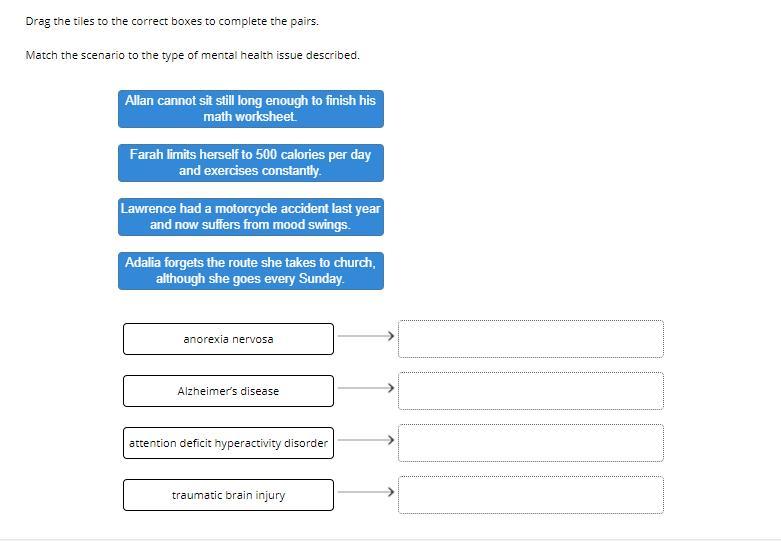 Drag the tiles to the correct boxes to complete the pairs.

Match the scenario to the type of mental health issue described.

Allan cannot sit still long enough to finish his math worksheet.

Farah limits herself to 500 calories per day and exercises constantly.

Lawrence had a motorcycle accident last year and now suffers from mood swings.

Adalia forgets the route she takes to church, although she goes every Sunday.

anorexia nervosa

Alzheimer's disease

attention deficit hyperactivity disorder

traumatic brain injury